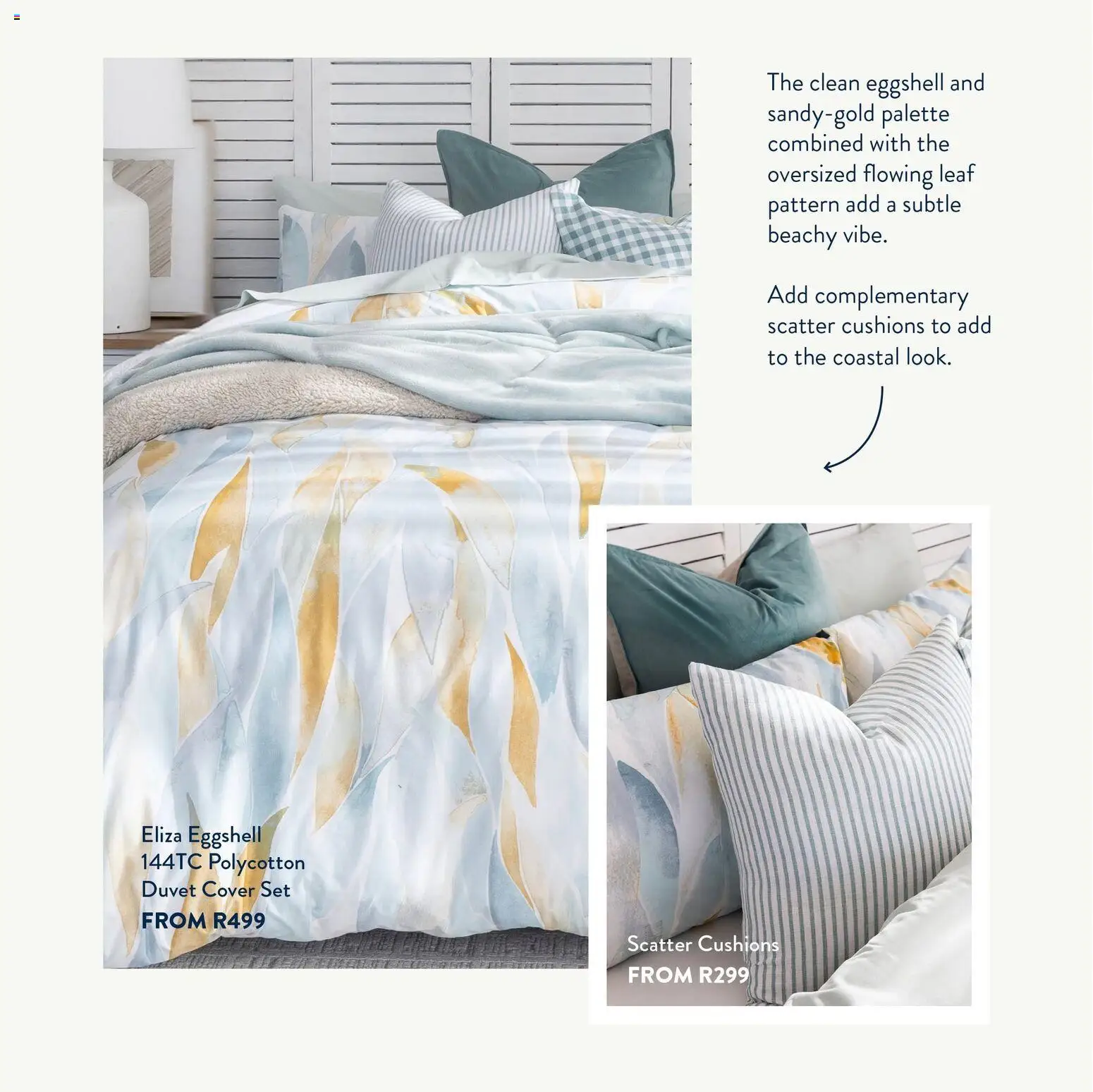 The clean eggshell and sandy-gold palette combined with the oversized flowing leaf pattern add a subtle beachy vibe.

Add complementary scatter cushions to add to the coastal look.

Eliza Eggshell 144TC Polycotton Duvet Cover Set
FROM R499

Scatter Cushions
FROM R299